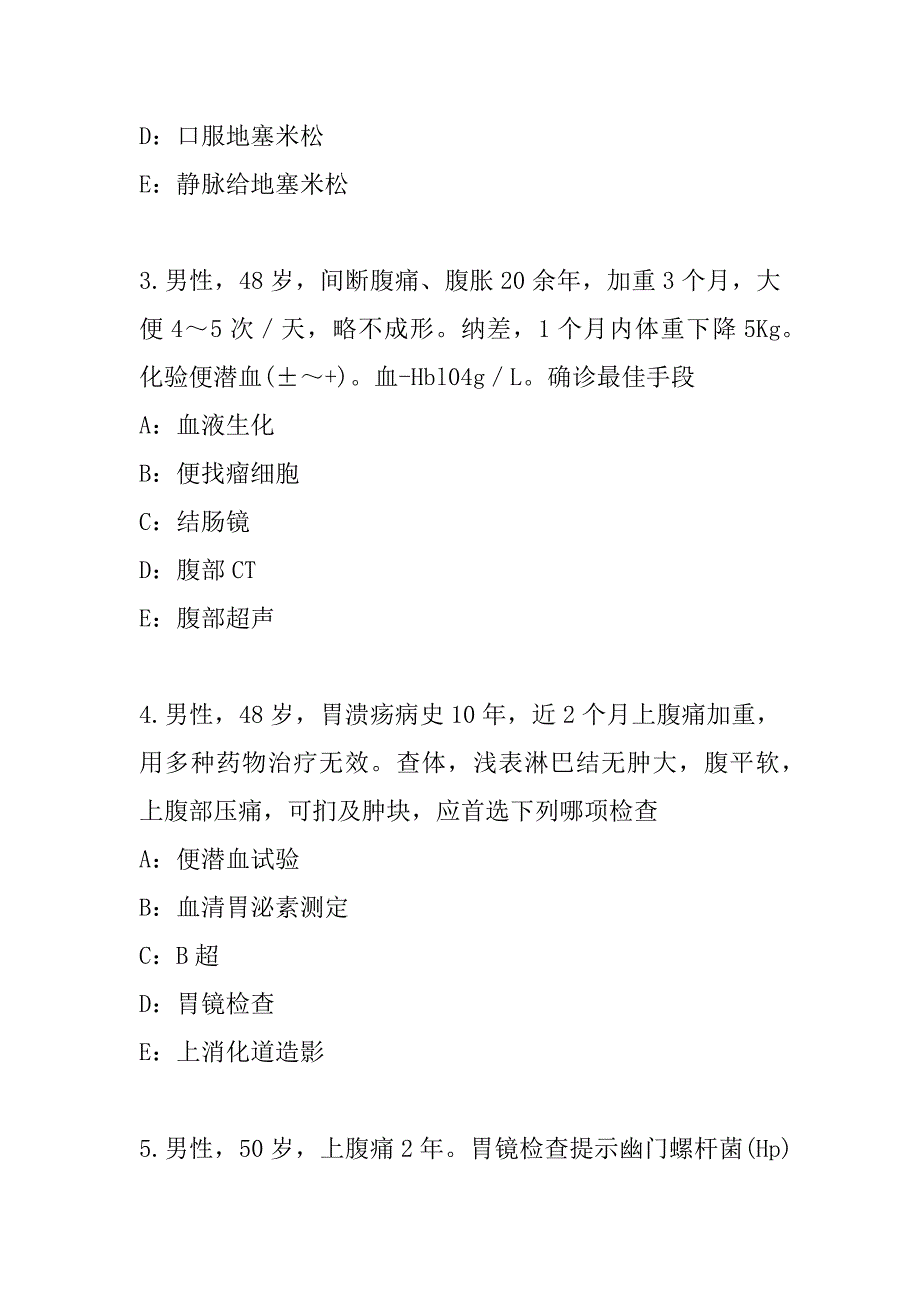 D：口服地塞米松

E：静脉给地塞米松

3.男性，48岁，间断腹痛、腹胀20余年，加重3个月，大便4～5次／天，略不成形。纳差，1个月内体重下降5Kg。化验便潜血(±～+)。血-Hb104g／L。确诊最佳手段

A：血液生化

B：便找瘤细胞

C：结肠镜

D：腹部CT

E：腹部超声

4.男性，48岁，胃溃疡病史10年，近2个月上腹痛加重，用多种药物治疗无效。查体，浅表淋巴结无肿大，腹平软，上腹部压痛，可扪及肿块，应首选下列哪项检查

A：便潜血试验

B：血清胃泌素测定

C：B超

D：胃镜检查

E：上消化道造影

5.男性，50岁，上腹痛2年。胃镜检查提示幽门螺杆菌(Hp)